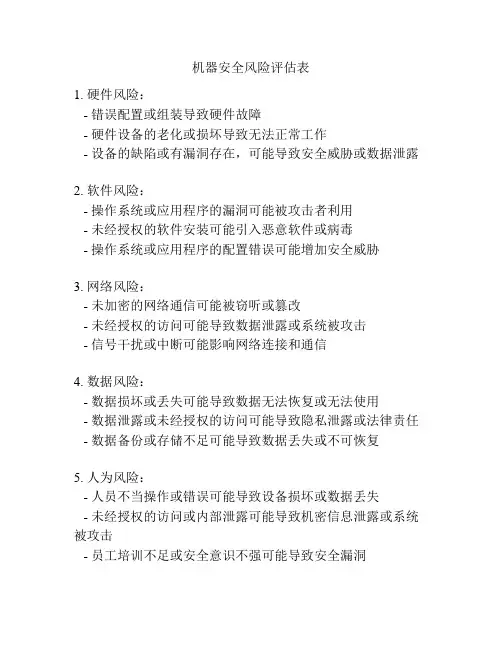 机器安全风险评估表

1. 硬件风险：
- 错误配置或组装导致硬件故障
- 硬件设备的老化或损坏导致无法正常工作
- 设备的缺陷或有漏洞存在，可能导致安全威胁或数据泄露

2. 软件风险：
- 操作系统或应用程序的漏洞可能被攻击者利用
- 未经授权的软件安装可能引入恶意软件或病毒
- 操作系统或应用程序的配置错误可能增加安全威胁

3. 网络风险：
- 未加密的网络通信可能被窃听或篡改
- 未经授权的访问可能导致数据泄露或系统被攻击
- 信号干扰或中断可能影响网络连接和通信

4. 数据风险：
- 数据损坏或丢失可能导致数据无法恢复或无法使用
- 数据泄露或未经授权的访问可能导致隐私泄露或法律责任
- 数据备份或存储不足可能导致数据丢失或不可恢复

5. 人为风险：
- 人员不当操作或错误可能导致设备损坏或数据丢失
- 未经授权的访问或内部泄露可能导致机密信息泄露或系统被攻击
- 员工培训不足或安全意识不强可能导致安全漏洞